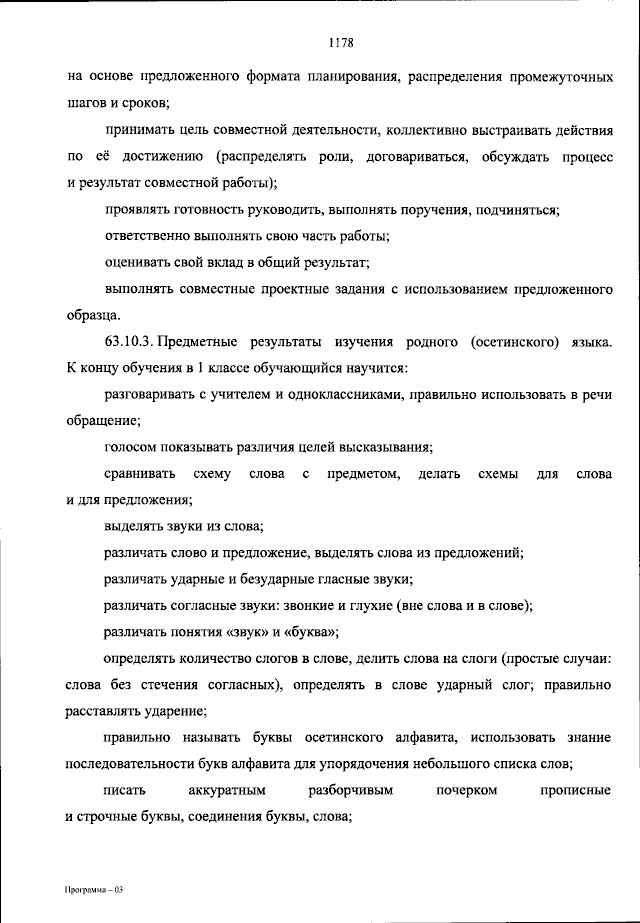 1178

на основе предложенного формата планирования, распределения промежуточных шагов и сроков;

принимать цель совместной деятельности, коллективно выстраивать действия по её достижению (распределять роли, договариваться, обсуждать процесс и результат совместной работы);

проявлять готовность руководить, выполнять поручения, подчиняться;

ответственно выполнять свою часть работы;

оценивать свой вклад в общий результат;

выполнять совместные проектные задания с использованием предложенного образца.

63.10.3. Предметные результаты изучения родного (осетинского) языка. К концу обучения в 1 классе обучающийся научится:

разговаривать с учителем и одноклассниками, правильно использовать в речи обращение;

голосом показывать различия целей высказывания;

сравнивать схему слова с предметом, делать схемы для слова и для предложения;

выделять звуки из слова;

различать слово и предложение, выделять слова из предложений;

различать ударные и безударные гласные звуки;

различать согласные звуки: звонкие и глухие (вне слова и в слове);

различать понятия «звук» и «буква»;

определять количество слогов в слове, делить слова на слоги (простые случаи: слова без стечения согласных), определять в слове ударный слог; правильно расставлять ударение;

правильно называть буквы осетинского алфавита, использовать знание последовательности букв алфавита для упорядочения небольшого списка слов;

писать аккуратным разборчивым почерком прописные и строчные буквы, соединения буквы, слова;

Программа – 03